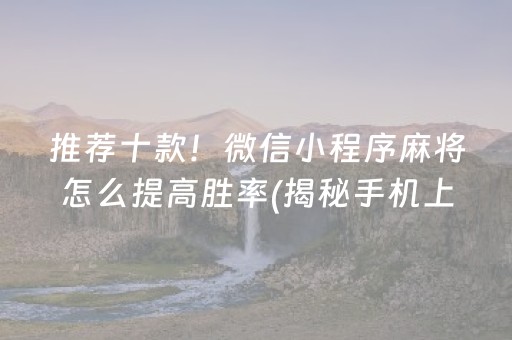 推荐十款！微信小程序麻将怎么提高胜率(揭秘手机上